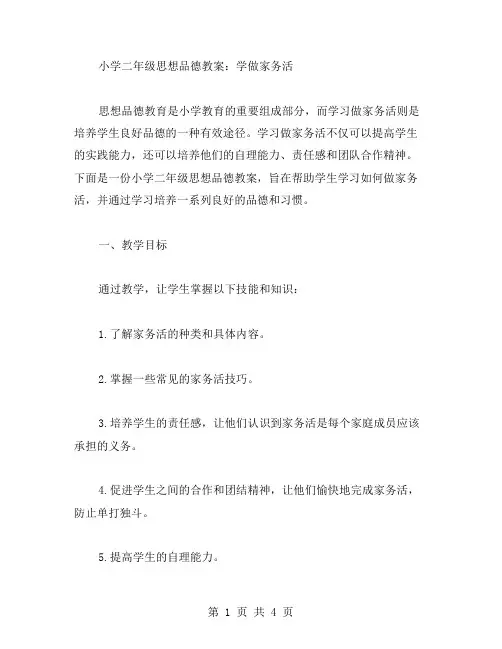 小学二年级思想品德教案：学做家务活

思想品德教育是小学教育的重要组成部分，而学习做家务活则是培养学生良好品德的一种有效途径。学习做家务活不仅可以提高学生的实践能力，还可以培养他们的自理能力、责任感和团队合作精神。下面是一份小学二年级思想品德教案，旨在帮助学生学习如何做家务活，并通过学习培养一系列良好的品德和习惯。

一、教学目标

通过教学，让学生掌握以下技能和知识：

1.了解家务活的种类和具体内容。

2.掌握一些常见的家务活技巧。

3.培养学生的责任感，让他们认识到家务活是每个家庭成员应该承担的义务。

4.促进学生之间的合作和团结精神，让他们愉快地完成家务活，防止单打独斗。

5.提高学生的自理能力。

第 1 页 共 4 页